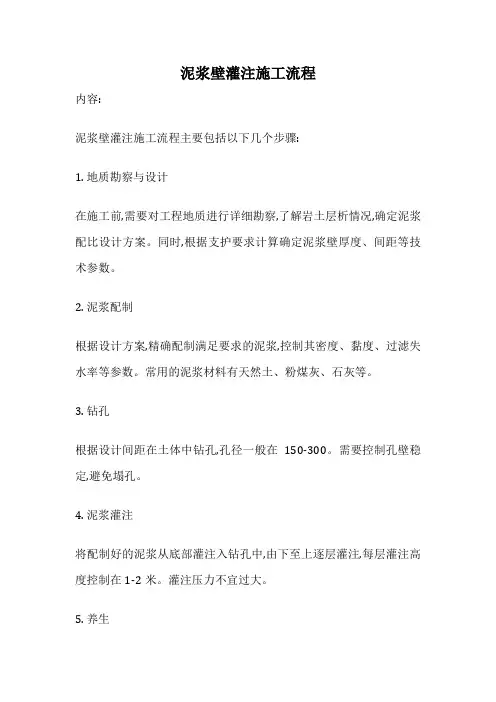 泥浆壁灌注施工流程

内容:

泥浆壁灌注施工流程主要包括以下几个步骤:

1. 地质勘察与设计

在施工前,需要对工程地质进行详细勘察,了解岩土层析情况,确定泥浆配比设计方案。同时,根据支护要求计算确定泥浆壁厚度、间距等技术参数。

2. 泥浆配制

根据设计方案,精确配制满足要求的泥浆,控制其密度、黏度、过滤失水率等参数。常用的泥浆材料有天然土、粉煤灰、石灰等。

3. 钻孔

根据设计间距在土体中钻孔,孔径一般在 150-300。需要控制孔壁稳定,避免塌孔。

4. 泥浆灌注

将配制好的泥浆从底部灌注入钻孔中,由下至上逐层灌注,每层灌注高度控制在 1-2 米。灌注压力不宜过大。

5. 养生